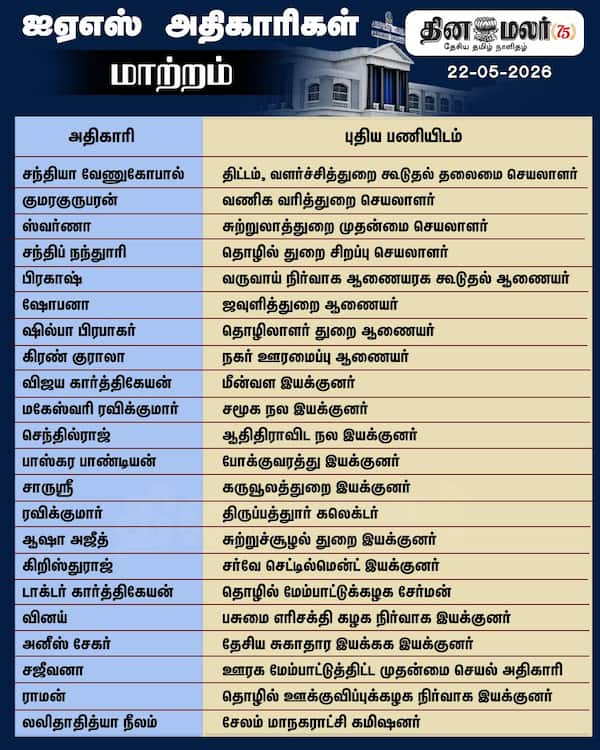 ஐஏஎஸ் அதிகாரிகள்
மாற்றம்

தினமலர் 75
தேசிய தமிழ் நாளிதழ்
22-05-2026

| அதிகாரி | புதிய பணியிடம் |
|---|---|
| சந்தியா வேணுகோபால் | திட்டம், வளர்ச்சித்துறை கூடுதல் தலைமை செயலாளர் |
| குமரகுருபரன் | வணிக வரித்துறை செயலாளர் |
| ஸ்வர்ணா | சுற்றுலாத்துறை முதன்மை செயலாளர் |
| சந்திப் நந்தூரி | தொழில் துறை சிறப்பு செயலாளர் |
| பிரகாஷ் | வருவாய் நிர்வாக ஆணையரக கூடுதல் ஆணையர் |
| ஷோபனா | ஜவுளித்துறை ஆணையர் |
| ஷில்பா பிரபாகர் | தொழிலாளர் துறை ஆணையர் |
| கிரண் குராலா | நகர் ஊரமைப்பு ஆணையர் |
| விஜய கார்த்திகேயன் | மீன்வள இயக்குனர் |
| மகேஸ்வரி ரவிக்குமார் | சமூக நல இயக்குனர் |
| செந்தில்ராஜ் | ஆதிதிராவிட நல இயக்குனர் |
| பாஸ்கர பாண்டியன் | போக்குவரத்து இயக்குனர் |
| சாருஸ்ரீ | கருவூலத்துறை இயக்குனர் |
| ரவிக்குமார் | திருப்பத்தூர் கலெக்டர் |
| ஆஷா அஜீத் | சுற்றுச்சூழல் துறை இயக்குனர் |
| கிறிஸ்துராஜ் | சர்வே செட்டில்மென்ட் இயக்குனர் |
| டாக்டர் கார்த்திகேயன் | தொழில் மேம்பாட்டுக்கழக சேர்மன் |
| வினய் | பசுமை எரிசக்தி கழக நிர்வாக இயக்குனர் |
| அனீஸ் சேகர் | தேசிய சுகாதார இயக்கக இயக்குனர் |
| சஜீவனா | ஊரக மேம்பாட்டுத்திட்ட முதன்மை செயல் அதிகாரி |
| ராமன் | தொழில் ஊக்குவிப்புக்கழக நிர்வாக இயக்குனர் |
| லலிதாதித்யா நீலம் | சேலம் மாநகராட்சி கமிஷனர் |